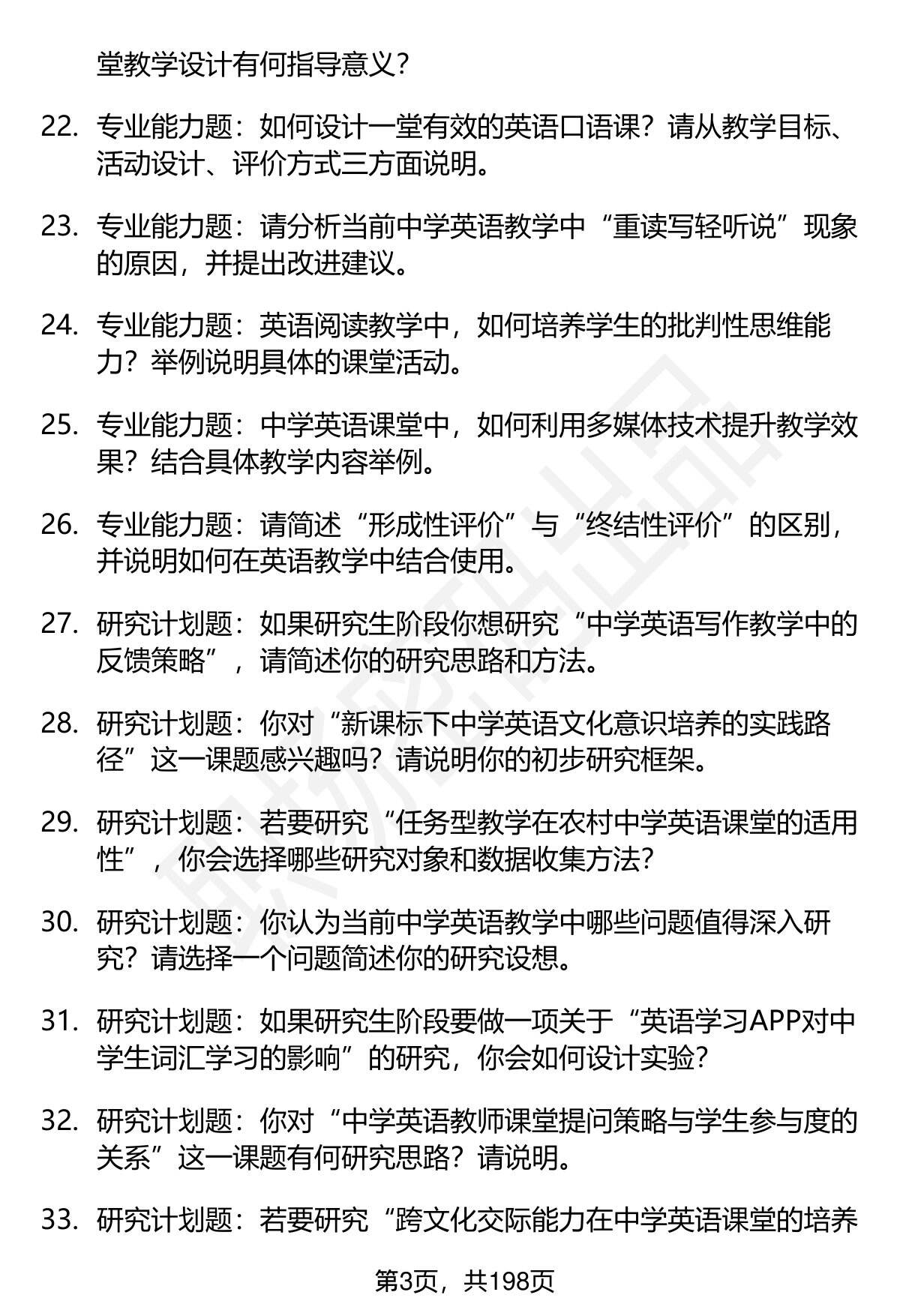 堂教学设计有何指导意义？

22. 专业能力题：如何设计一堂有效的英语口语课？请从教学目标、活动设计、评价方式三方面说明。

23. 专业能力题：请分析当前中学英语教学中“重读写轻听说”现象的原因，并提出改进建议。

24. 专业能力题：英语阅读教学中，如何培养学生的批判性思维能力？举例说明具体的课堂活动。

25. 专业能力题：中学英语课堂中，如何利用多媒体技术提升教学效果？结合具体教学内容举例。

26. 专业能力题：请简述“形成性评价”与“终结性评价”的区别，并说明如何在英语教学中结合使用。

27. 研究计划题：如果研究生阶段你想研究“中学英语写作教学中的反馈策略”，请简述你的研究思路和方法。

28. 研究计划题：你对“新课标下中学英语文化意识培养的实践路径”这一课题感兴趣吗？请说明你的初步研究框架。

29. 研究计划题：若要研究“任务型教学在农村中学英语课堂的适用性”，你会选择哪些研究对象和数据收集方法？

30. 研究计划题：你认为当前中学英语教学中哪些问题值得深入研究？请选择一个问题简述你的研究设想。

31. 研究计划题：如果研究生阶段要做一项关于“英语学习APP对中学生词汇学习的影响”的研究，你会如何设计实验？

32. 研究计划题：你对“中学英语教师课堂提问策略与学生参与度的关系”这一课题有何研究思路？请说明。

33. 研究计划题：若要研究“跨文化交际能力在中学英语课堂的培养

第3页，共198页